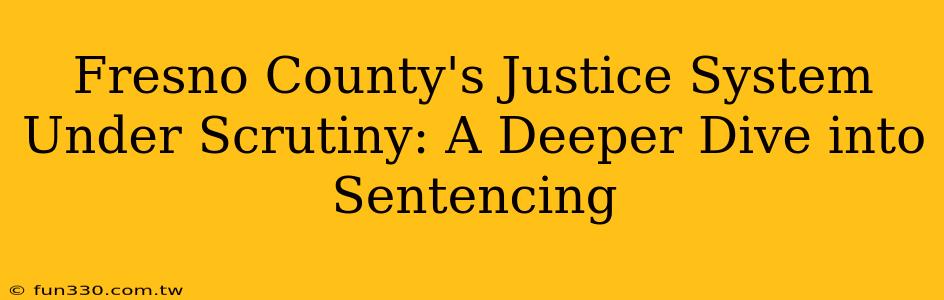 Fresno County's Justice System Under Scrutiny: A Deeper Dive into Sentencing

© fun330.com.tw